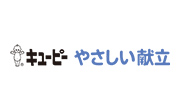 キユーピー やさしい献立